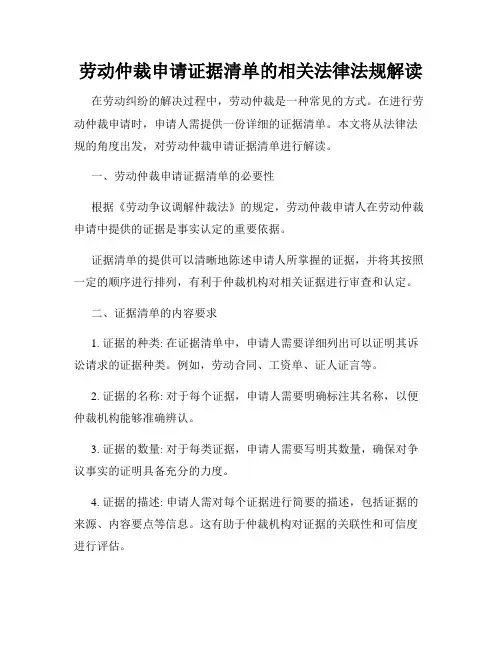 劳动仲裁申请证据清单的相关法律法规解读

在劳动纠纷的解决过程中，劳动仲裁是一种常见的方式。在进行劳动仲裁申请时，申请人需提供一份详细的证据清单。本文将从法律法规的角度出发，对劳动仲裁申请证据清单进行解读。

一、劳动仲裁申请证据清单的必要性

根据《劳动争议调解仲裁法》的规定，劳动仲裁申请人在劳动仲裁申请中提供的证据是事实认定的重要依据。

证据清单的提供可以清晰地陈述申请人所掌握的证据，并将其按照一定的顺序进行排列，有利于仲裁机构对相关证据进行审查和认定。

二、证据清单的内容要求

1. 证据的种类: 在证据清单中，申请人需要详细列出可以证明其诉讼请求的证据种类。例如，劳动合同、工资单、证人证言等。

2. 证据的名称: 对于每个证据，申请人需要明确标注其名称，以便仲裁机构能够准确辨认。

3. 证据的数量: 对于每类证据，申请人需要写明其数量，确保对争议事实的证明具备充分的力度。

4. 证据的描述: 申请人需对每个证据进行简要的描述，包括证据的来源、内容要点等信息。这有助于仲裁机构对证据的关联性和可信度进行评估。